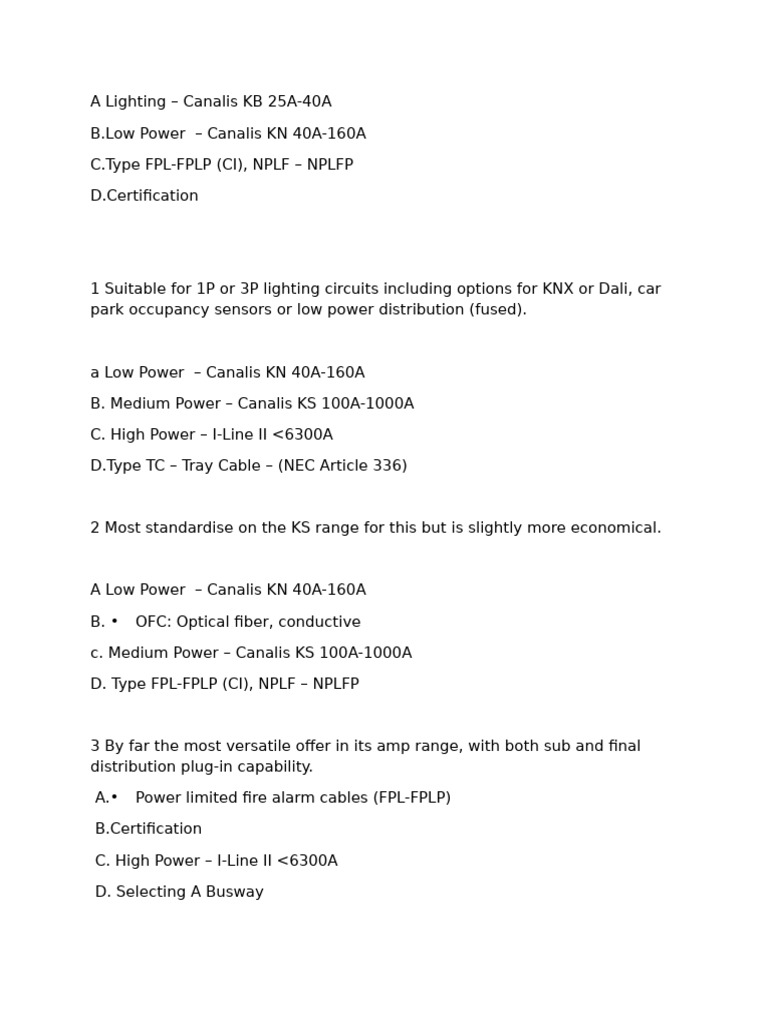 A Lighting – Canalis KB 25A-40A

B.Low Power – Canalis KN 40A-160A

C.Type FPL-FPLP (CI), NPLF – NPLFP

D.Certification

1 Suitable for 1P or 3P lighting circuits including options for KNX or Dali, car park occupancy sensors or low power distribution (fused).

a Low Power – Canalis KN 40A-160A

B. Medium Power – Canalis KS 100A-1000A

C. High Power – I-Line II <6300A

D.Type TC – Tray Cable – (NEC Article 336)

2 Most standardise on the KS range for this but is slightly more economical.

A Low Power – Canalis KN 40A-160A

B. • OFC: Optical fiber, conductive

c. Medium Power – Canalis KS 100A-1000A

D. Type FPL-FPLP (CI), NPLF – NPLFP

3 By far the most versatile offer in its amp range, with both sub and final distribution plug-in capability.

A.• Power limited fire alarm cables (FPL-FPLP)

B.Certification

C. High Power – I-Line II <6300A

D. Selecting A Busway